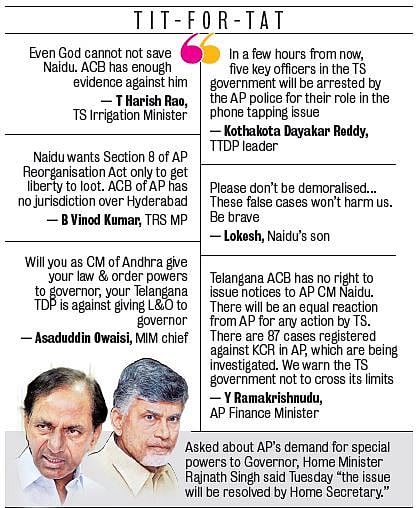 TIT-FOR-TAT

Even God cannot not save Naidu. ACB has enough evidence against him
— T Harish Rao, TS Irrigation Minister

Naidu wants Section 8 of AP Reorganisation Act only to get liberty to loot. ACB of AP has no jurisdiction over Hyderabad
— B Vinod Kumar, TRS MP

Will you as CM of Andhra give your law & order powers to governor, your Telangana TDP is against giving L&O to governor
— Asaduddin Owaisi, MIM chief

In a few hours from now, five key officers in the TS government will be arrested by the AP police for their role in the phone tapping issue
— Kothakota Dayakar Reddy, TTDP leader

Please don't be demoralised... These false cases won't harm us. Be brave
— Lokesh, Naidu's son

Telangana ACB has no right to issue notices to AP CM Naidu. There will be an equal reaction from AP for any action by TS. There are 87 cases registered against KCR in AP, which are being investigated. We warn the TS government not to cross its limits
— Y Ramakrishnudu, AP Finance Minister

Asked about AP's demand for special powers to Governor, Home Minister Rajnath Singh said Tuesday "the issue will be resolved by Home Secretary."